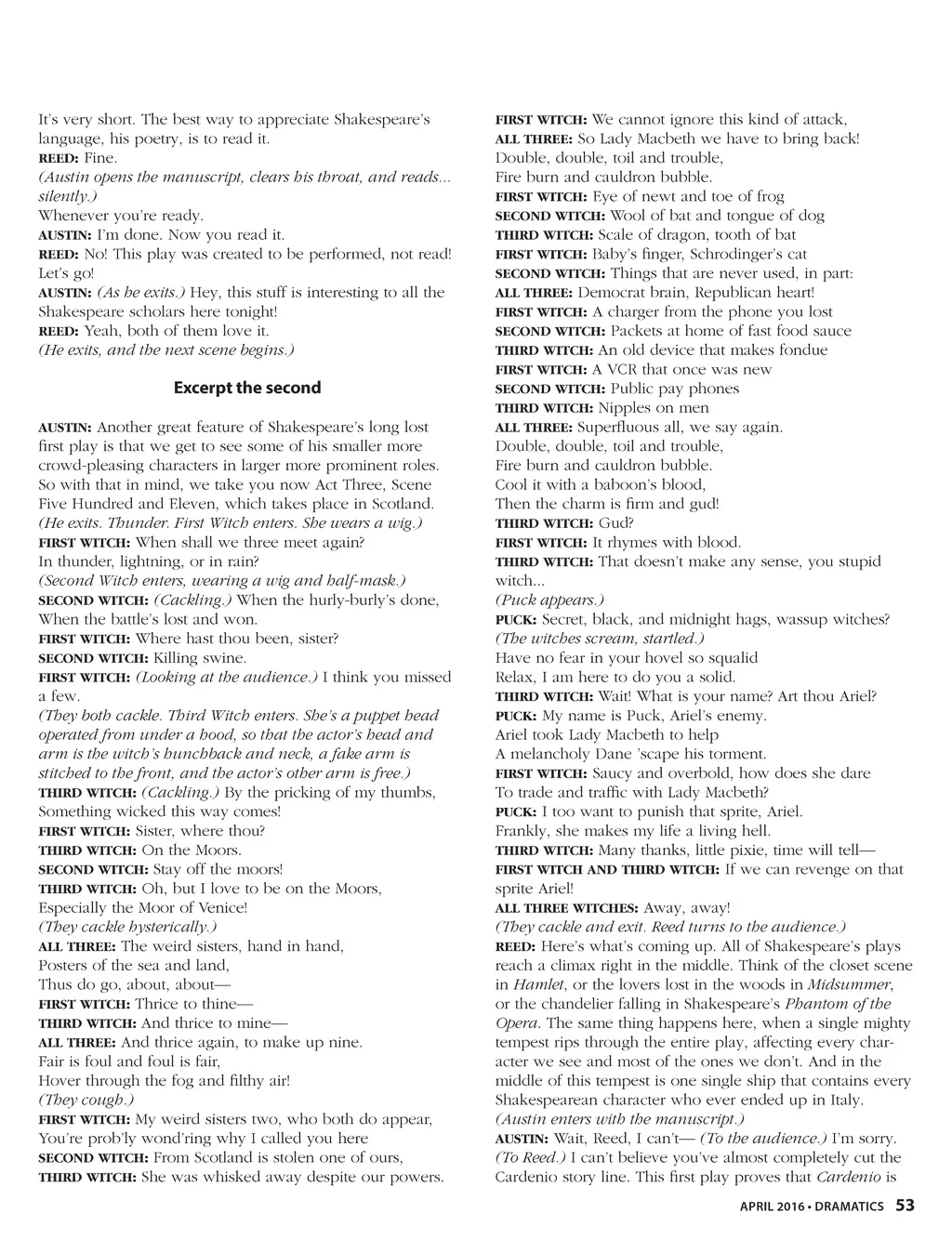 It's very short. The best way to appreciate Shakespeare's language, his poetry, is to read it.
REED: Fine.
(Austin opens the manuscript, clears his throat, and reads... silently.)
Whenever you're ready.
AUSTIN: I'm done. Now you read it.
REED: No! This play was created to be performed, not read! Let's go!
AUSTIN: (As he exits.) Hey, this stuff is interesting to all the Shakespeare scholars here tonight!
REED: Yeah, both of them love it.
(He exits, and the next scene begins.)

Excerpt the second

AUSTIN: Another great feature of Shakespeare's long lost first play is that we get to see some of his smaller more crowd-pleasing characters in larger more prominent roles. So with that in mind, we take you now Act Three, Scene Five Hundred and Eleven, which takes place in Scotland.
(He exits. Thunder. First Witch enters. She wears a wig.)
FIRST WITCH: When shall we three meet again?
In thunder, lightning, or in rain?
(Second Witch enters, wearing a wig and half-mask.)
SECOND WITCH: (Cackling.) When the hurly-burly's done,
When the battle's lost and won.
FIRST WITCH: Where hast thou been, sister?
SECOND WITCH: Killing swine.
FIRST WITCH: (Looking at the audience.) I think you missed a few.
(They both cackle. Third Witch enters. She's a puppet head operated from under a hood, so that the actor's head and arm is the witch's hunchback and neck, a fake arm is stitched to the front, and the actor's other arm is free.)
THIRD WITCH: (Cackling.) By the pricking of my thumbs,
Something wicked this way comes!
FIRST WITCH: Sister, where thou?
THIRD WITCH: On the Moors.
SECOND WITCH: Stay off the moors!
THIRD WITCH: Oh, but I love to be on the Moors,
Especially the Moor of Venice!
(They cackle hysterically.)
ALL THREE: The weird sisters, hand in hand,
Posters of the sea and land,
Thus do go, about, about—
FIRST WITCH: Thrice to thine—
THIRD WITCH: And thrice to mine—
ALL THREE: And thrice again, to make up nine.
Fair is foul and foul is fair,
Hover through the fog and filthy air!
(They cough.)
FIRST WITCH: My weird sisters two, who both do appear,
You're prob'ly wond'ring why I called you here
SECOND WITCH: From Scotland is stolen one of ours,
THIRD WITCH: She was whisked away despite our powers.
FIRST WITCH: We cannot ignore this kind of attack,
ALL THREE: So Lady Macbeth we have to bring back!
Double, double, toil and trouble,
Fire burn and cauldron bubble.
FIRST WITCH: Eye of newt and toe of frog
SECOND WITCH: Wool of bat and tongue of dog
THIRD WITCH: Scale of dragon, tooth of bat
FIRST WITCH: Baby's finger, Schrodinger's cat
SECOND WITCH: Things that are never used, in part:
ALL THREE: Democrat brain, Republican heart!
FIRST WITCH: A charger from the phone you lost
SECOND WITCH: Packets at home of fast food sauce
THIRD WITCH: An old device that makes fondue
FIRST WITCH: A VCR that once was new
SECOND WITCH: Public pay phones
THIRD WITCH: Nipples on men
ALL THREE: Superfluous all, we say again.
Double, double, toil and trouble,
Fire burn and cauldron bubble.
Cool it with a baboon's blood,
Then the charm is firm and gud!
THIRD WITCH: Gud?
FIRST WITCH: It rhymes with blood.
THIRD WITCH: That doesn't make any sense, you stupid witch...
(Puck appears.)
PUCK: Secret, black, and midnight hags, wassup witches?
(The witches scream, startled.)
Have no fear in your hovel so squalid
Relax, I am here to do you a solid.
THIRD WITCH: Wait! What is your name? Art thou Ariel?
PUCK: My name is Puck, Ariel's enemy.
Ariel took Lady Macbeth to help
A melancholy Dane 'scape his torment.
FIRST WITCH: Saucy and overbold, how does she dare
To trade and traffic with Lady Macbeth?
PUCK: I too want to punish that sprite, Ariel.
Frankly, she makes my life a living hell.
THIRD WITCH: Many thanks, little pixie, time will tell—
FIRST WITCH AND THIRD WITCH: If we can revenge on that sprite Ariel!
ALL THREE WITCHES: Away, away!
(They cackle and exit. Reed turns to the audience.)
REED: Here's what's coming up. All of Shakespeare's plays reach a climax right in the middle. Think of the closet scene in Hamlet, or the lovers lost in the woods in Midsummer, or the chandelier falling in Shakespeare's Phantom of the Opera. The same thing happens here, when a single mighty tempest rips through the entire play, affecting every character we see and most of the ones we don't. And in the middle of this tempest is one single ship that contains every Shakespearean character who ever ended up in Italy.
(Austin enters with the manuscript.)
AUSTIN: Wait, Reed, I can't— (To the audience.) I'm sorry. (To Reed.) I can't believe you've almost completely cut the Cardenio story line. This first play proves that Cardenio is

APRIL 2016 • DRAMATICS 53